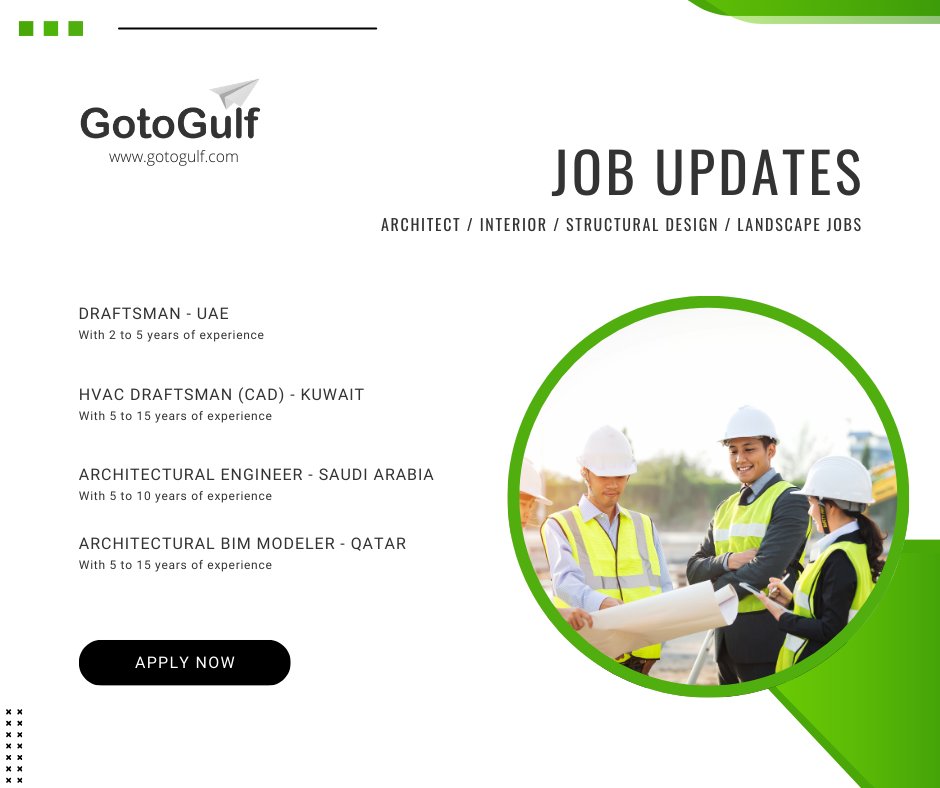 GotoGulf
www.gotogulf.com

JOB UPDATES

ARCHITECT / INTERIOR / STRUCTURAL DESIGN / LANDSCAPE JOBS

DRAFTSMAN - UAE
With 2 to 5 years of experience

HVAC DRAFTSMAN (CAD) - KUWAIT
With 5 to 15 years of experience

ARCHITECTURAL ENGINEER - SAUDI ARABIA
With 5 to 10 years of experience

ARCHITECTURAL BIM MODELER - QATAR
With 5 to 15 years of experience

APPLY NOW